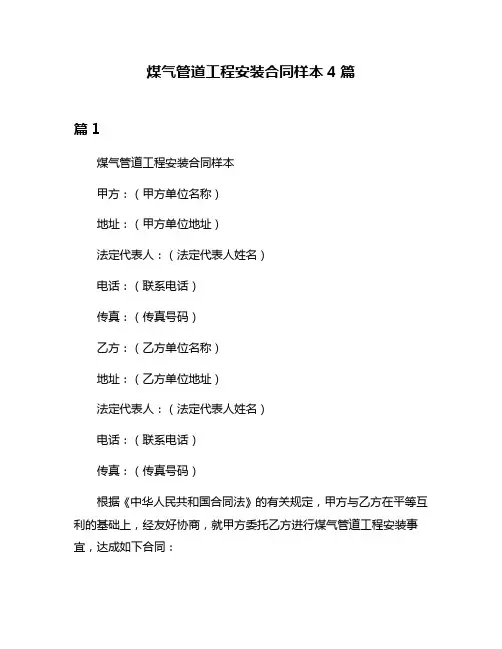 煤气管道工程安装合同样本 4 篇

篇 1

煤气管道工程安装合同样本

甲方：（甲方单位名称）

地址：（甲方单位地址）

法定代表人：（法定代表人姓名）

电话：（联系电话）

传真：（传真号码）

乙方：（乙方单位名称）

地址：（乙方单位地址）

法定代表人：（法定代表人姓名）

电话：（联系电话）

传真：（传真号码）

根据《中华人民共和国合同法》的有关规定，甲方与乙方在平等互利的基础上，经友好协商，就甲方委托乙方进行煤气管道工程安装事宜，达成如下合同：